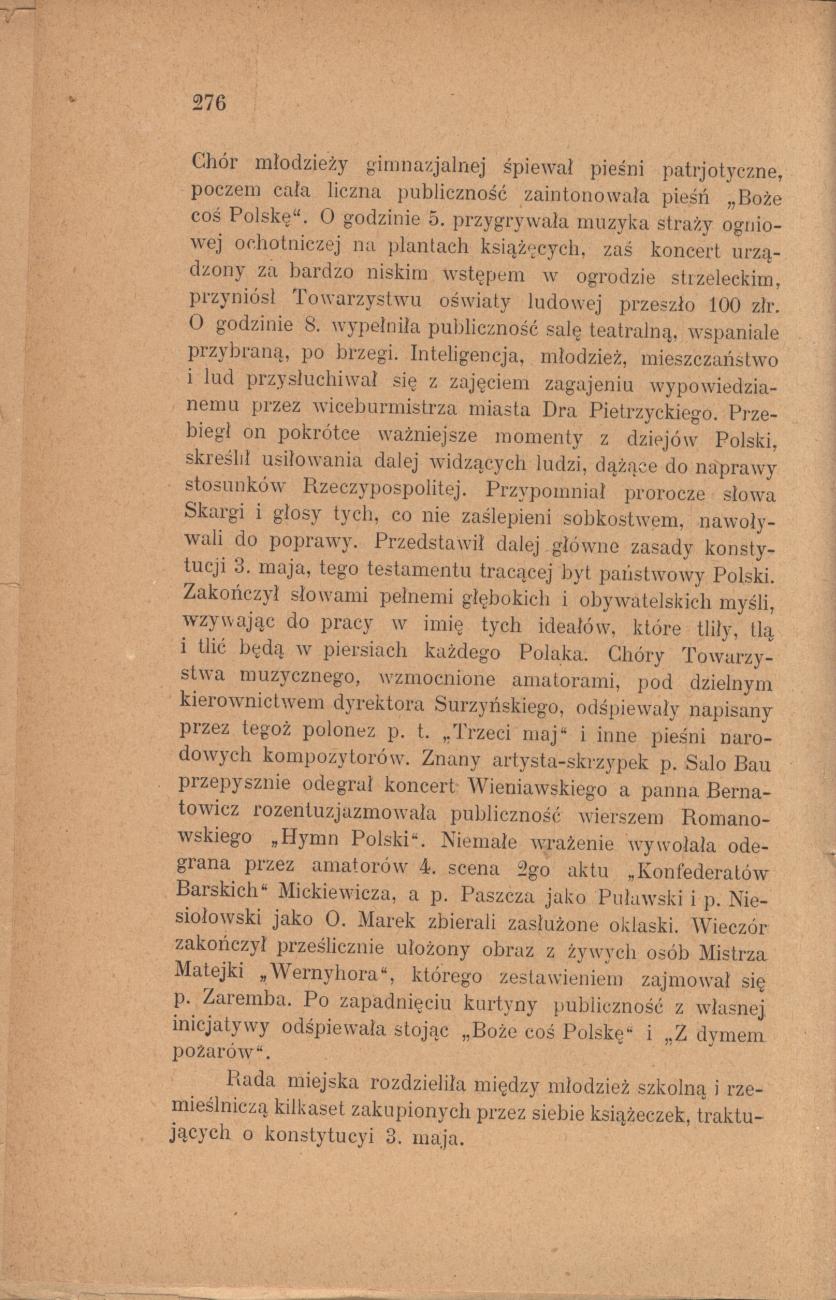 276

Chór młodzieży gimnazjalnej śpiewał pieśni patrjotyczne, poczem cała liczna publiczność zaintonowała pieśń „Boże coś Polskę“. O godzinie 5. przygrywała muzyka straży ogniowej ochotniczej na plantach książęcych, zaś koncert urządzony za bardzo niskim wstępem w ogrodzie strzeleckim, przyniósł Towarzystwu oświaty ludowej przeszło 100 złr. O godzinie 8. wypełniła publiczność salę teatralną, wspaniale przybraną, po brzegi. Inteligencja, młodzież, mieszczaństwo i lud przysłuchiwał się z zajęciem zagajeniu wypowiedzianemu przez wiceburmistrza miasta Dra Pietrzyckiego. Przebiegł on pokrótce ważniejsze momenty z dziejów Polski, skreślił usiłowania dalej widzących ludzi, dążące do naprawy stosunków Rzeczypospolitej. Przypomniał prorocze słowa Skargi i głosy tych, co nie zaślepieni sobkostwem, nawoływali do poprawy. Przedstawił dalej główne zasady konstytucji 3. maja, tego testamentu tracącej byt państwowy Polski. Zakończył słowami pełnemi głębokich i obywatelskich myśli, wzywając do pracy w imię tych ideałów, które tliły, tlą i tlić będą w piersiach każdego Polaka. Chóry Towarzystwa muzycznego, wzmocnione amatorami, pod dzielnym kierownictwem dyrektora Surzyńskiego, odśpiewały napisany przez tegoż polonez p. t. „Trzeci maj“ i inne pieśni narodowych kompozytorów. Znany artysta-skrzypek p. Salo Bau przepysznie odegrał koncert Wieniawskiego a panna Bernatowicz rozentuzjazmowała publiczność wierszem Romanowskiego „Hymn Polski“. Niemałe wrażenie wywołała odegrana przez amatorów 4. scena 2go aktu „Konfederatów Barskich“ Mickiewicza, a p. Paszcza jako Puławski i p. Niesiołowski jako O. Marek zbierali zasłużone oklaski. Wieczór zakończył prześlicznie ułożony obraz z żywych osób Mistrza Matejki „Wernyhora“, którego zestawieniem zajmował się p. Zaremba. Po zapadnięciu kurtyny publiczność z własnej inicjatywy odśpiewała stojąc „Boże coś Polskę“ i „Z dymem pożarów“.

Rada miejska rozdzieliła między młodzież szkolną i rzemieślniczą kilkaset zakupionych przez siebie książeczek, traktujących o konstytucyi 3. maja.